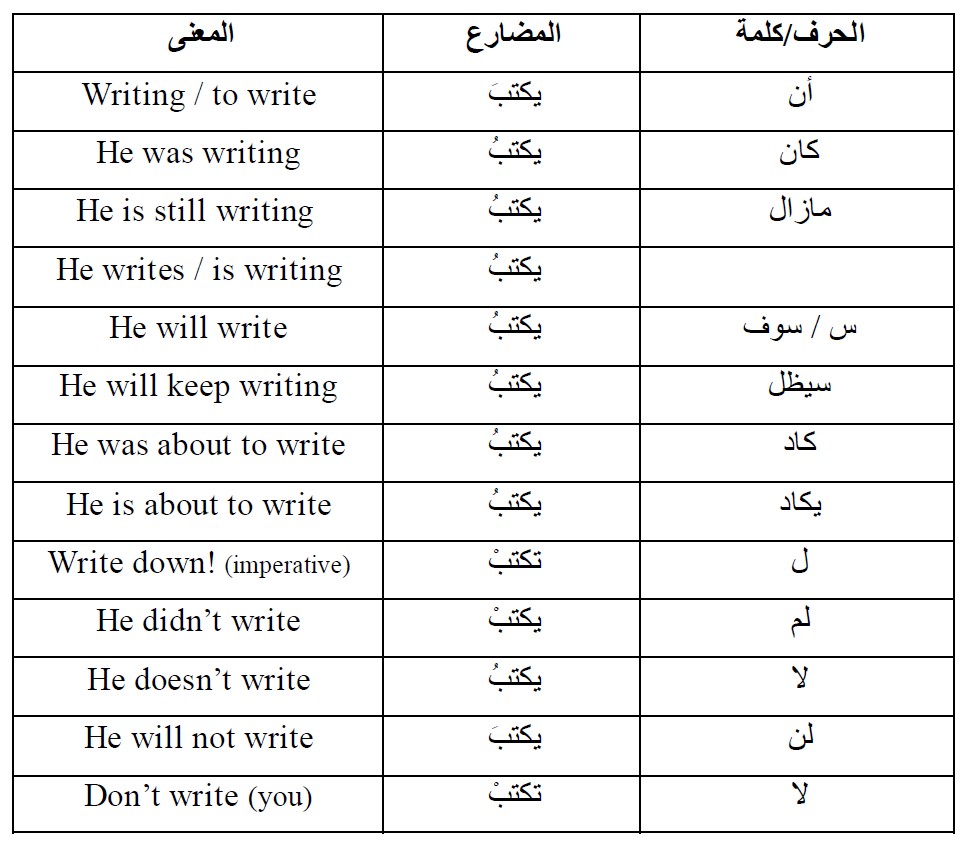 | الحرف/كلمة | المضارع | المعنى |
|---|---|---|
| أن | يكتبَ | Writing / to write |
| كان | يكتبُ | He was writing |
| مازال | يكتبُ | He is still writing |
|  | يكتبُ | He writes / is writing |
| س / سوف | يكتبُ | He will write |
| سيظل | يكتبُ | He will keep writing |
| كاد | يكتبُ | He was about to write |
| يكاد | يكتبُ | He is about to write |
| ل | تكتبْ | Write down! (imperative) |
| لم | يكتبْ | He didn't write |
| لا | يكتبُ | He doesn't write |
| لن | يكتبَ | He will not write |
| لا | تكتبْ | Don't write (you) |